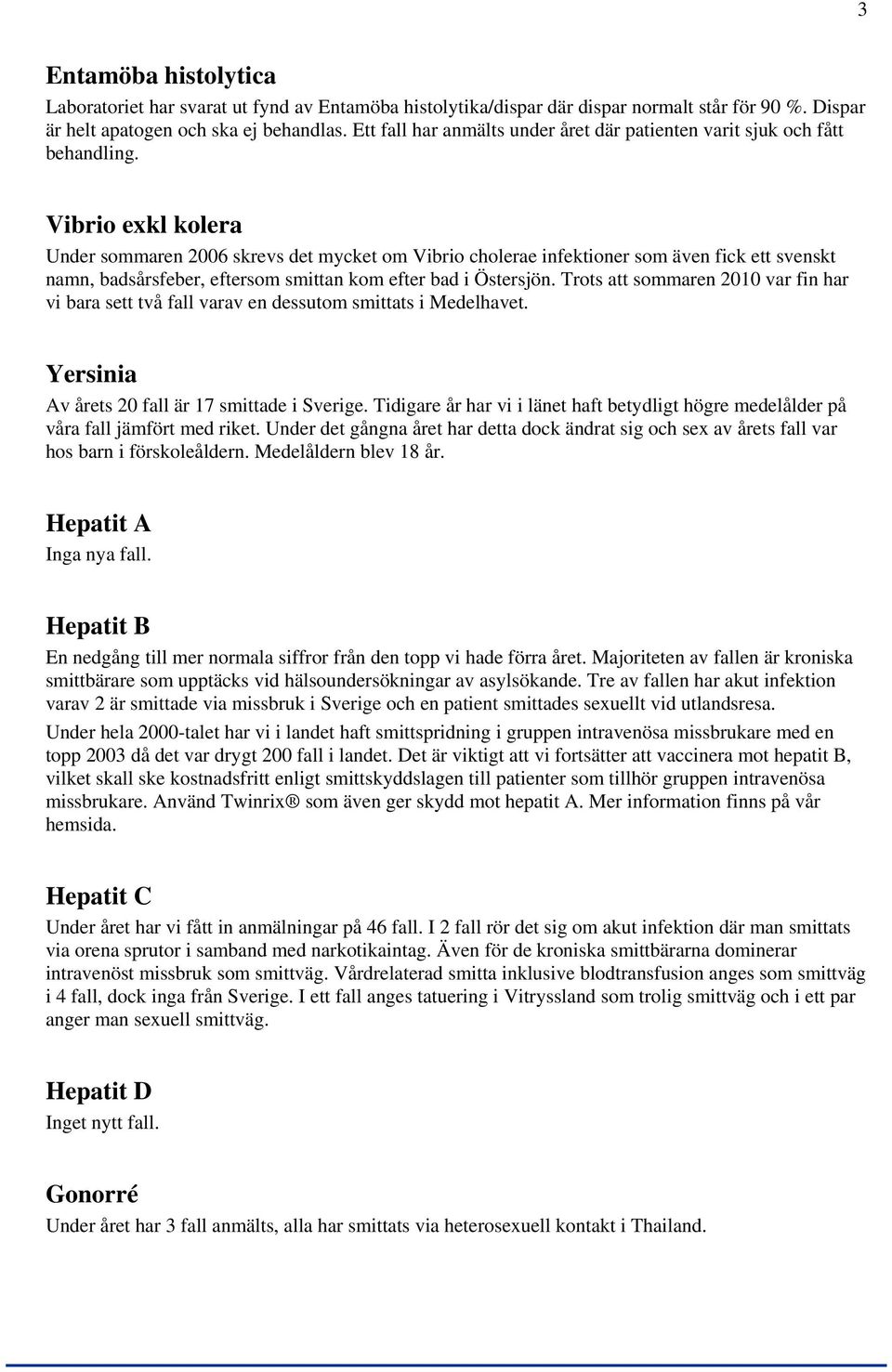 3

Entamöba histolytica
Laboratoriet har svarat ut fynd av Entamöba histolytika/dispar där dispar normalt står för 90 %. Dispar är helt apatogen och ska ej behandlas. Ett fall har anmälts under året där patienten varit sjuk och fått behandling.

Vibrio exkl kolera
Under sommaren 2006 skrevs det mycket om Vibrio cholerae infektioner som även fick ett svenskt namn, badsårsfeber, eftersom smittan kom efter bad i Östersjön. Trots att sommaren 2010 var fin har vi bara sett två fall varav en dessutom smittats i Medelhavet.

Yersinia
Av årets 20 fall är 17 smittade i Sverige. Tidigare år har vi i länet haft betydligt högre medelålder på våra fall jämfört med riket. Under det gångna året har detta dock ändrat sig och sex av årets fall var hos barn i förskoleåldern. Medelåldern blev 18 år.

Hepatit A
Inga nya fall.

Hepatit B
En nedgång till mer normala siffror från den topp vi hade förra året. Majoriteten av fallen är kroniska smittbärare som upptäcks vid hälsoundersökningar av asylsökande. Tre av fallen har akut infektion varav 2 är smittade via missbruk i Sverige och en patient smittades sexuellt vid utlandsresa.

Under hela 2000-talet har vi i landet haft smittspridning i gruppen intravenösa missbrukare med en topp 2003 då det var drygt 200 fall i landet. Det är viktigt att vi fortsätter att vaccinera mot hepatit B, vilket skall ske kostnadsfritt enligt smittskyddslagen till patienter som tillhör gruppen intravenösa missbrukare. Använd Twinrix® som även ger skydd mot hepatit A. Mer information finns på vår hemsida.

Hepatit C
Under året har vi fått in anmälningar på 46 fall. I 2 fall rör det sig om akut infektion där man smittats via orena sprutor i samband med narkotikaintag. Även för de kroniska smittbärarna dominerar intravenöst missbruk som smittväg. Vårdrelaterad smitta inklusive blodtransfusion anges som smittväg i 4 fall, dock inga från Sverige. I ett fall anges tatuering i Vitryssland som trolig smittväg och i ett par anger man sexuell smittväg.

Hepatit D
Inget nytt fall.

Gonorré
Under året har 3 fall anmälts, alla har smittats via heterosexuell kontakt i Thailand.